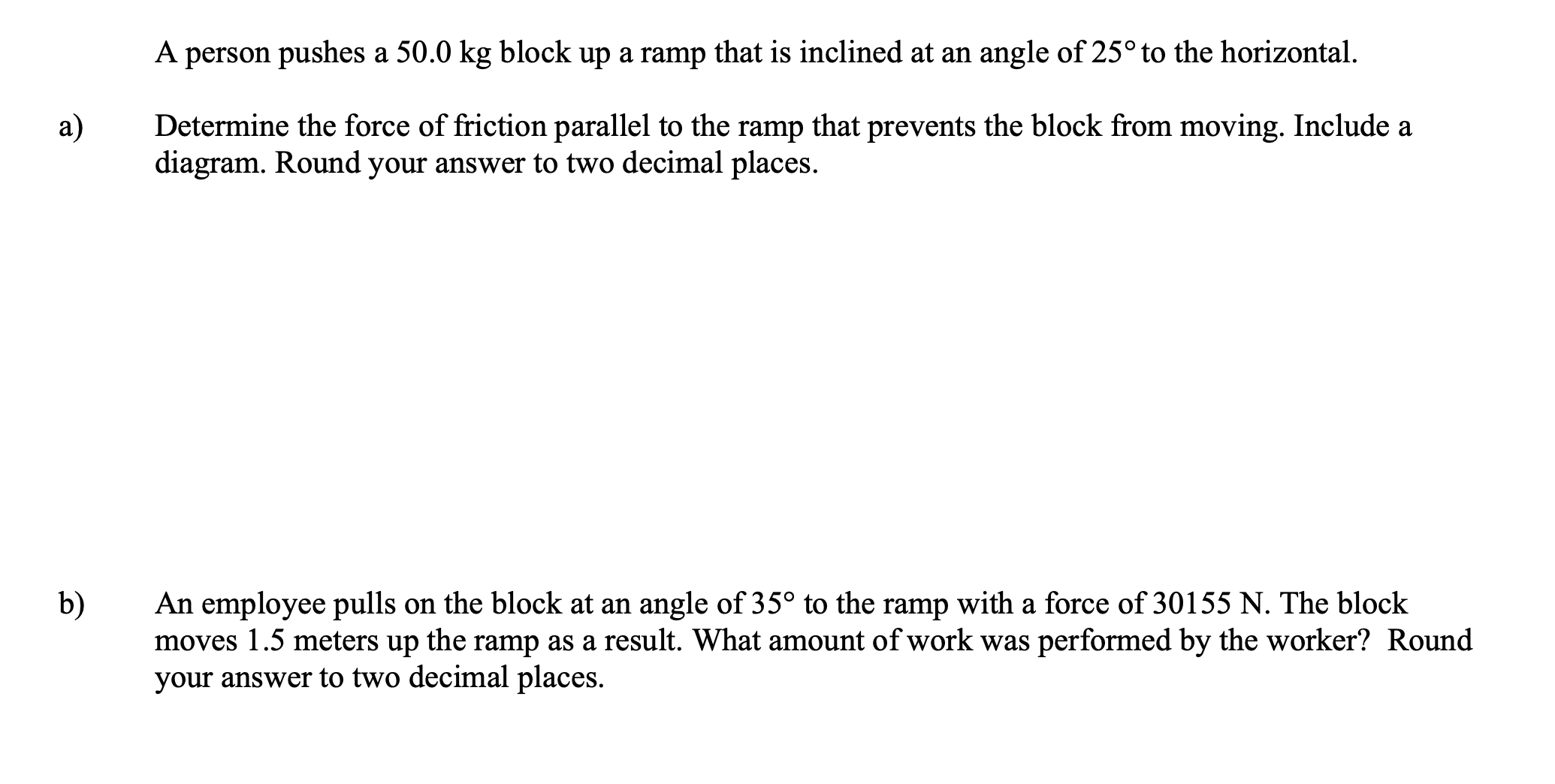 A person pushes a 50.0 kg block up a ramp that is inclined at an angle of 25° to the horizontal.

a) Determine the force of friction parallel to the ramp that prevents the block from moving. Include a diagram. Round your answer to two decimal places.

b) An employee pulls on the block at an angle of 35° to the ramp with a force of 30155 N. The block moves 1.5 meters up the ramp as a result. What amount of work was performed by the worker? Round your answer to two decimal places.